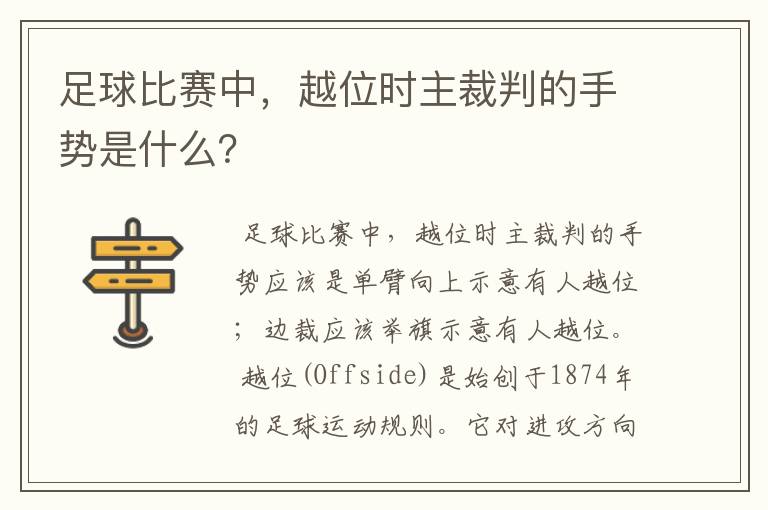 足球比赛中，越位时主裁判的手势是什么?

足球比赛中，越位时主裁判的手势应该是单臂向上示意有人越位；边裁应该举旗示意有人越位。

越位(Offside)是始创于1874年的足球运动规则。它对进攻方向